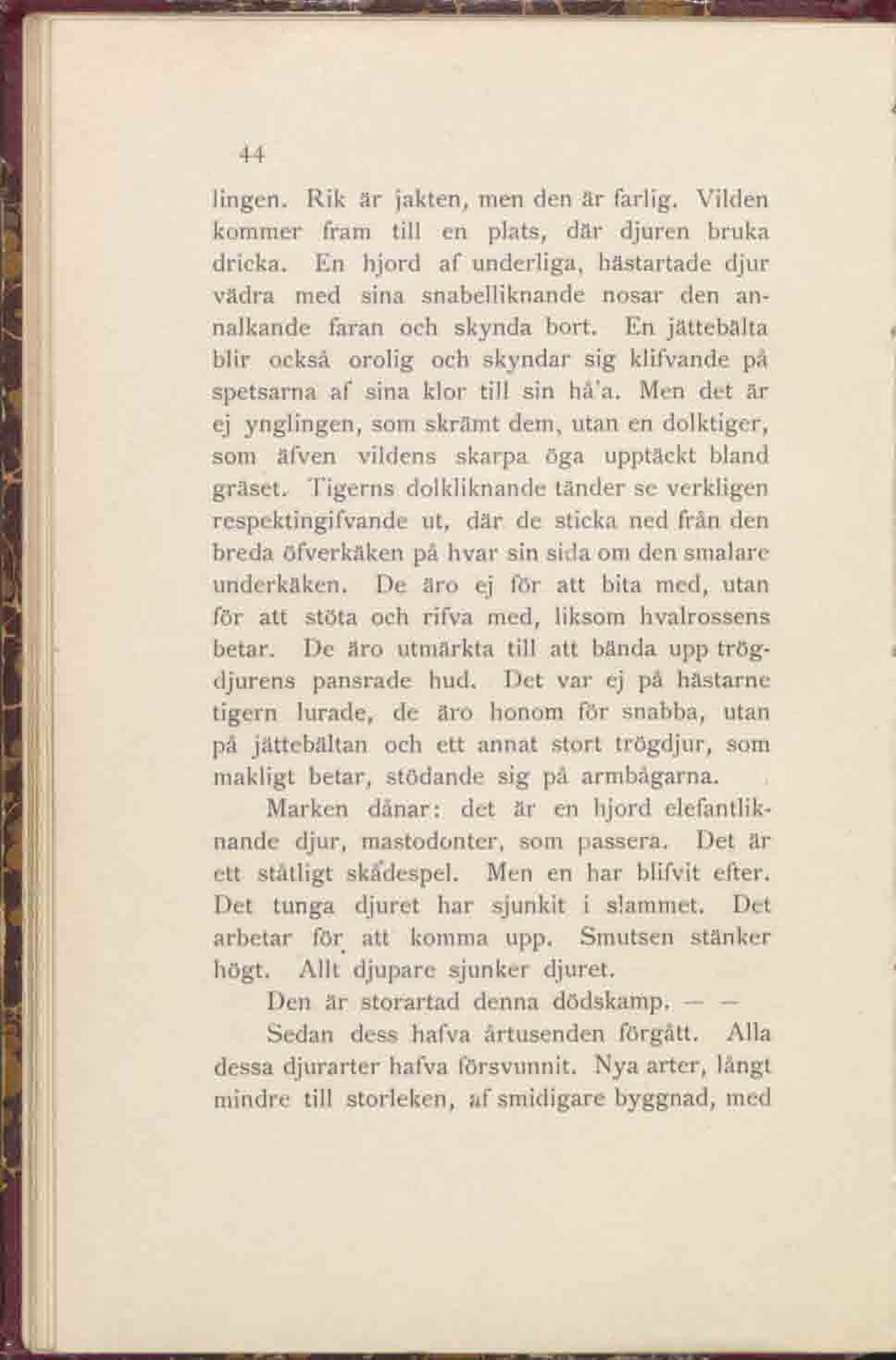 44

lingen. Rik är jakten, men den är farlig. Vilden kommer fram till en plats, där djuren bruka dricka. En hjord af underliga, hästartade djur vädra med sina snabelliknande nosar den annalkande faran och skynda bort. En jättebälta blir också orolig och skyndar sig klifvande på spetsarna af sina klor till sin hå'a. Men det är ej ynglingen, som skrämt dem, utan en dolktiger, som äfven vildens skarpa öga upptäckt bland gräset. Tigerns dolkliknande tänder se verkligen respektingifvande ut, där de sticka ned från den breda öfverkäken på hvar sin sida om den smalare underkäken. De äro ej för att bita med, utan för att stöta och rifva med, liksom hvalrossens betar. De äro utmärkta till att bända upp trögdjurens pansrade hud. Det var ej på hästarne tigern lurade, de äro honom för snabba, utan på jättebältan och ett annat stort trögdjur, som makligt betar, stödande sig på armbågarna.

Marken dånar: det är en hjord elefantliknande djur, mastodonter, som passera. Det är ett ståtligt skådespel. Men en har blifvit efter. Det tunga djuret har sjunkit i slammet. Det arbetar för att komma upp. Smutsen stänker högt. Allt djupare sjunker djuret.

Den är storartad denna dödskamp. — —

Sedan dess hafva årtusenden förgått. Alla dessa djurarter hafva försvunnit. Nya arter, långt mindre till storleken, af smidigare byggnad, med